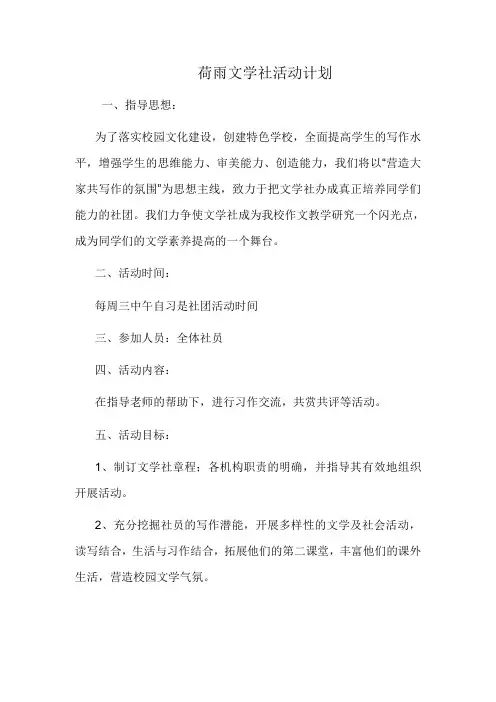 荷雨文学社活动计划

一、指导思想：

为了落实校园文化建设，创建特色学校，全面提高学生的写作水平，增强学生的思维能力、审美能力、创造能力，我们将以"营造大家共写作的氛围"为思想主线，致力于把文学社办成真正培养同学们能力的社团。我们力争使文学社成为我校作文教学研究一个闪光点，成为同学们的文学素养提高的一个舞台。

二、活动时间：

每周三中午自习是社团活动时间

三、参加人员：全体社员

四、活动内容：

在指导老师的帮助下，进行习作交流，共赏共评等活动。

五、活动目标：

1、制订文学社章程：各机构职责的明确，并指导其有效地组织开展活动。

2、充分挖掘社员的写作潜能，开展多样性的文学及社会活动，读写结合，生活与习作结合，拓展他们的第二课堂，丰富他们的课外生活，营造校园文学气氛。